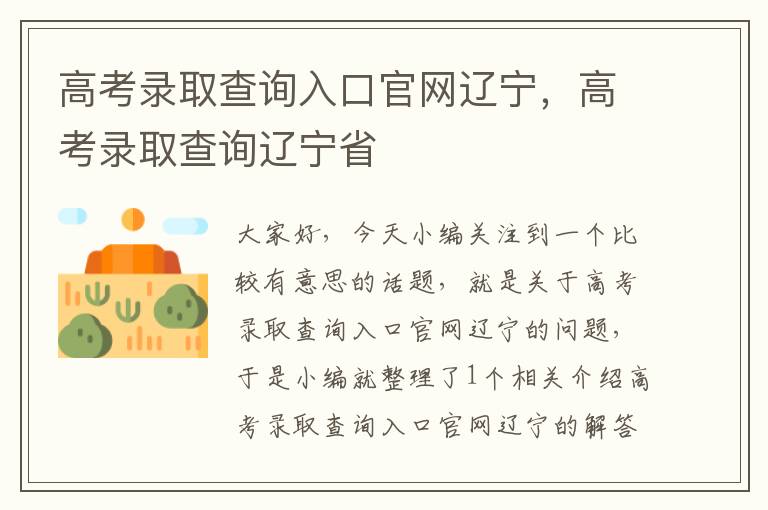 高考录取查询入口官网辽宁，高考录取查询辽宁省

大家好，今天小编关注到一个比较有意思的话题，就是关于高考录取查询入口官网辽宁的问题，于是小编就整理了1个相关介绍高考录取查询入口官网辽宁的解答